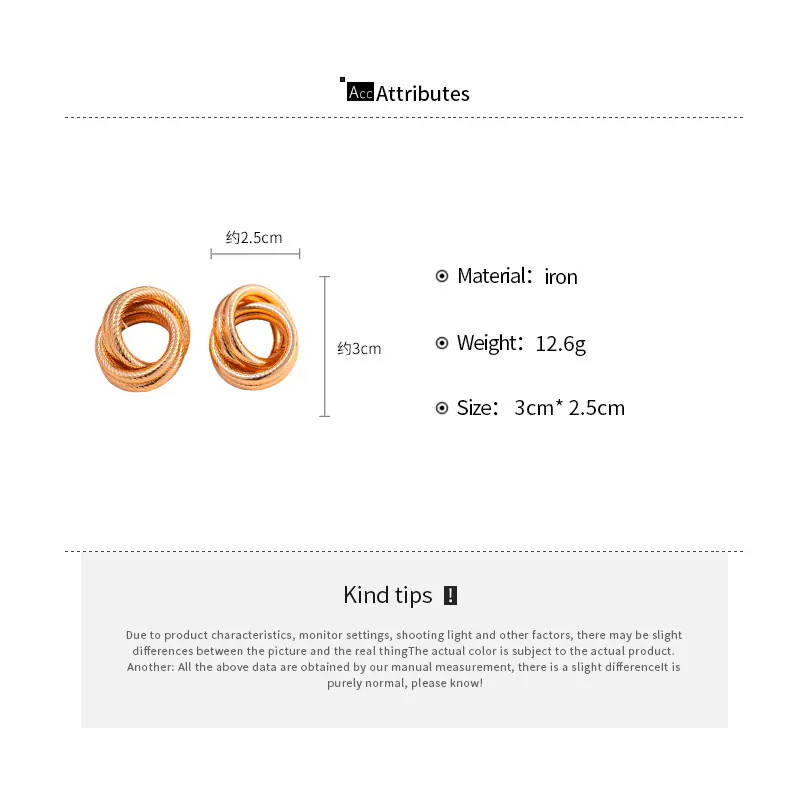 Acc Attributes

约2.5cm

约3cm

Material：iron

Weight：12.6g

Size： 3cm* 2.5cm

Kind tips !

Due to product characteristics, monitor settings, shooting light and other factors, there may be slight differences between the picture and the real thingThe actual color is subject to the actual product. Another: All the above data are obtained by our manual measurement, there is a slight differenceIt is purely normal, please know!